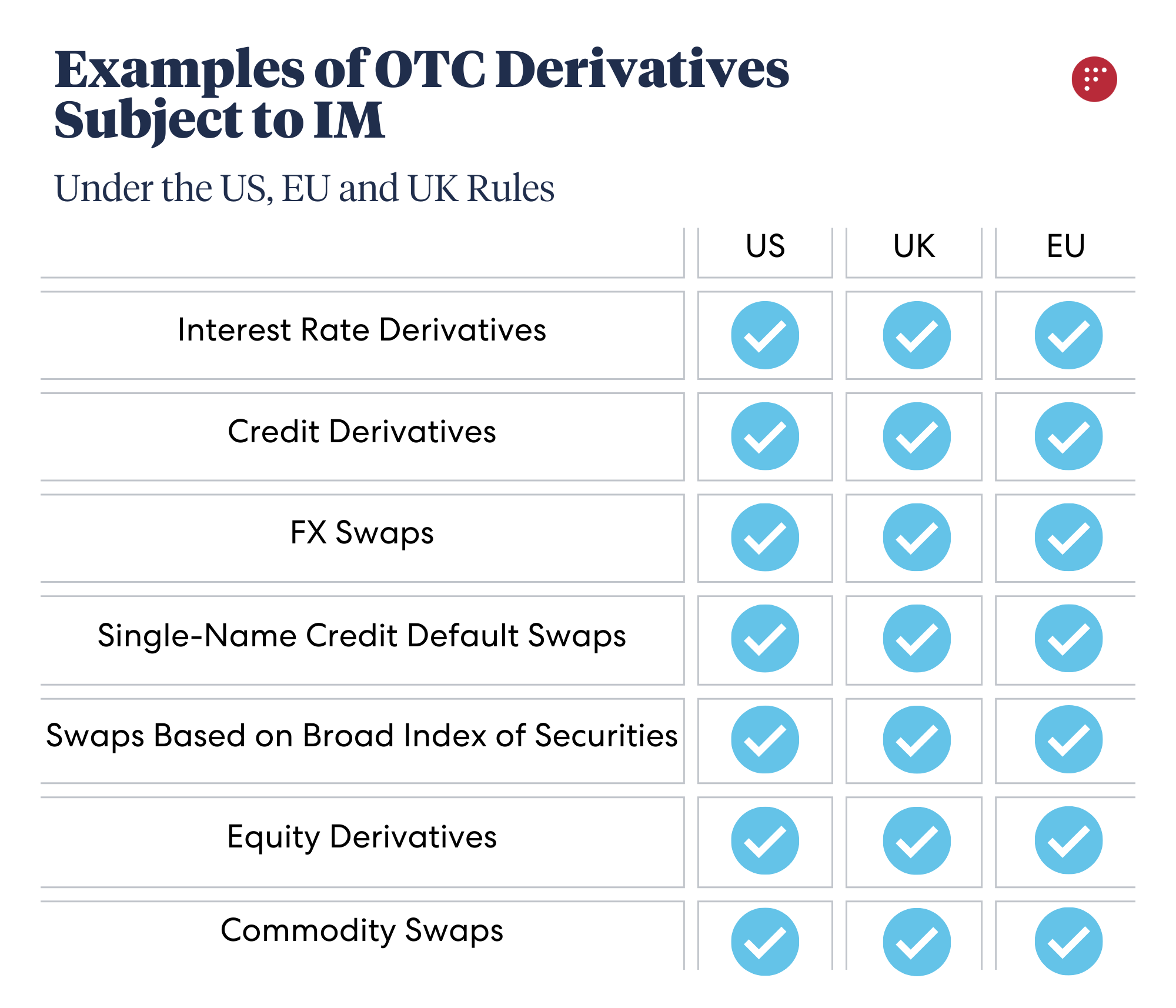 Examples of OTC Derivatives Subject to IM

Under the US, EU and UK Rules

| | US | UK | EU |
|---|---|---|---|
| Interest Rate Derivatives | ✓ | ✓ | ✓ |
| Credit Derivatives | ✓ | ✓ | ✓ |
| FX Swaps | ✓ | ✓ | ✓ |
| Single-Name Credit Default Swaps | ✓ | ✓ | ✓ |
| Swaps Based on Broad Index of Securities | ✓ | ✓ | ✓ |
| Equity Derivatives | ✓ | ✓ | ✓ |
| Commodity Swaps | ✓ | ✓ | ✓ |